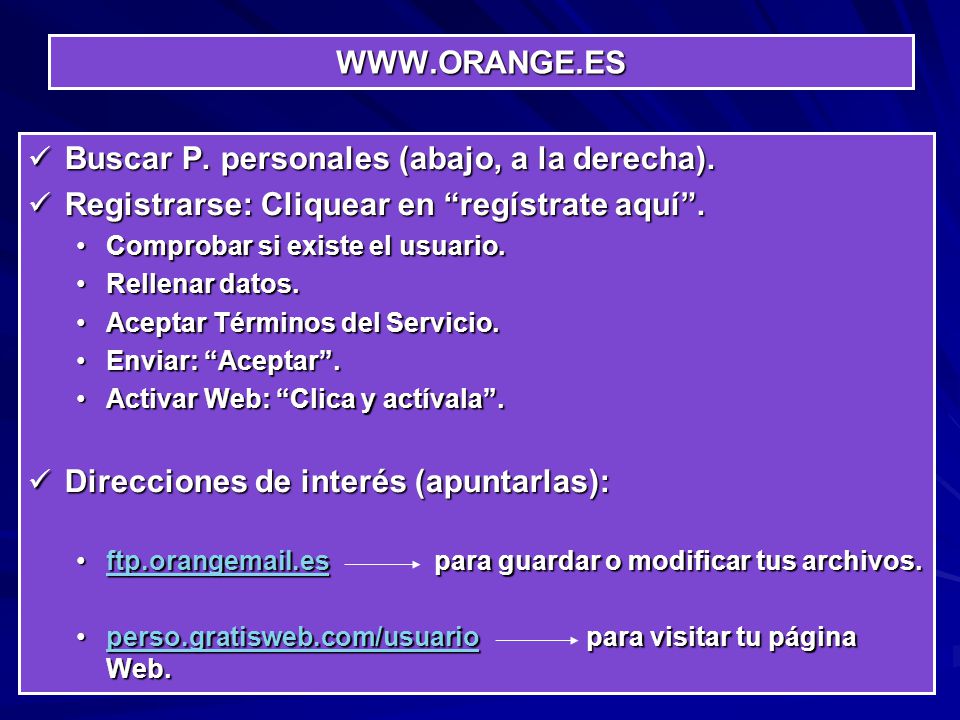 WWW.ORANGE.ES

✓ Buscar P. personales (abajo, a la derecha).

✓ Registrarse: Cliquear en “regístrate aquí”.

• Comprobar si existe el usuario.
• Rellenar datos.
• Aceptar Términos del Servicio.
• Enviar: “Aceptar”.
• Activar Web: “Clica y actívala”.

✓ Direcciones de interés (apuntarlas):

• ftp.orangemail.es → para guardar o modificar tus archivos.

• perso.gratisweb.com/usuario → para visitar tu página Web.